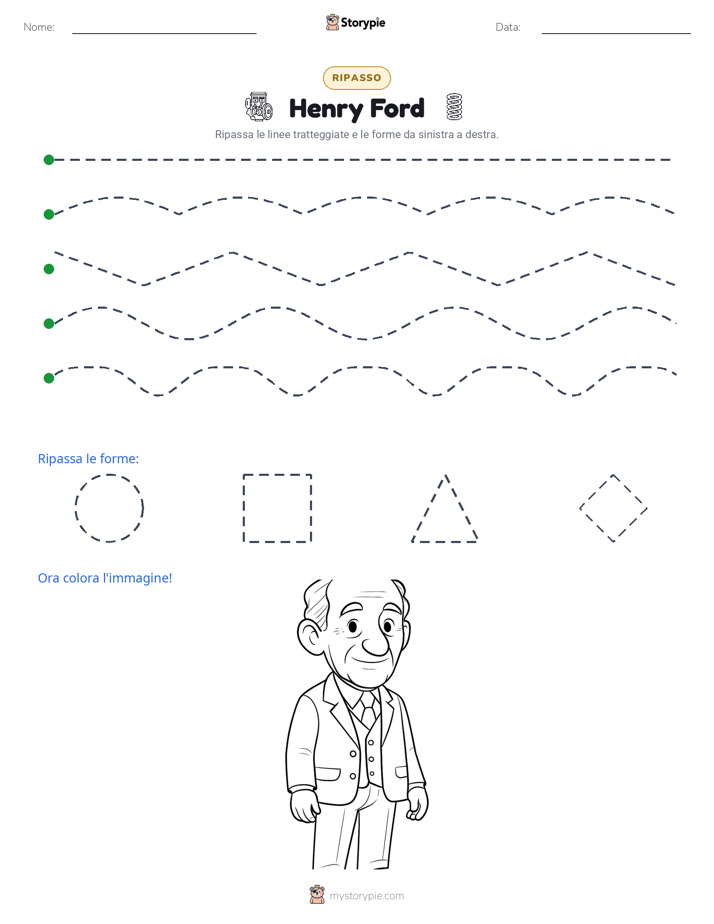 Nome:

Storypie

Data:

RIPASSO

Henry Ford

Ripassa le linee tratteggiate e le forme da sinistra a destra.

Ripassa le forme:

Ora colora l'immagine!

mystorypie.com